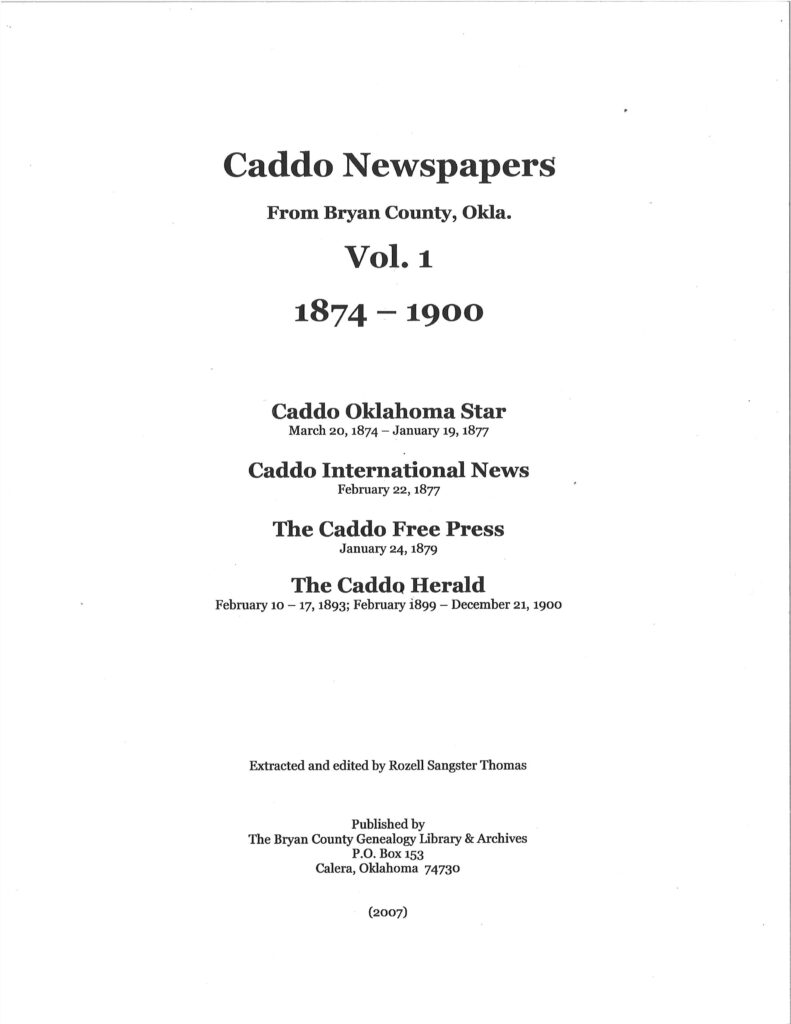 Caddo Newspapers

From Bryan County, Okla.

Vol. 1

1874 – 1900

Caddo Oklahoma Star
March 20, 1874 – January 19, 1877

Caddo International News
February 22, 1877

The Caddo Free Press
January 24, 1879

The Caddo Herald
February 10 – 17, 1893; February 1899 – December 21, 1900

Extracted and edited by Rozell Sangster Thomas

Published by
The Bryan County Genealogy Library & Archives
P.O. Box 153
Calera, Oklahoma 74730

(2007)